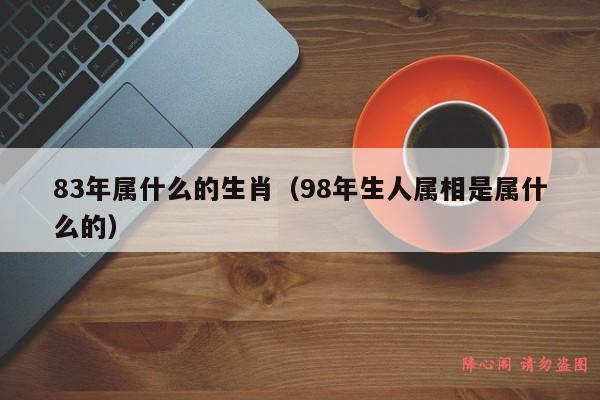 83年属什么的生肖（98年生人属相是属什么的）

降心阁 请勿盗图